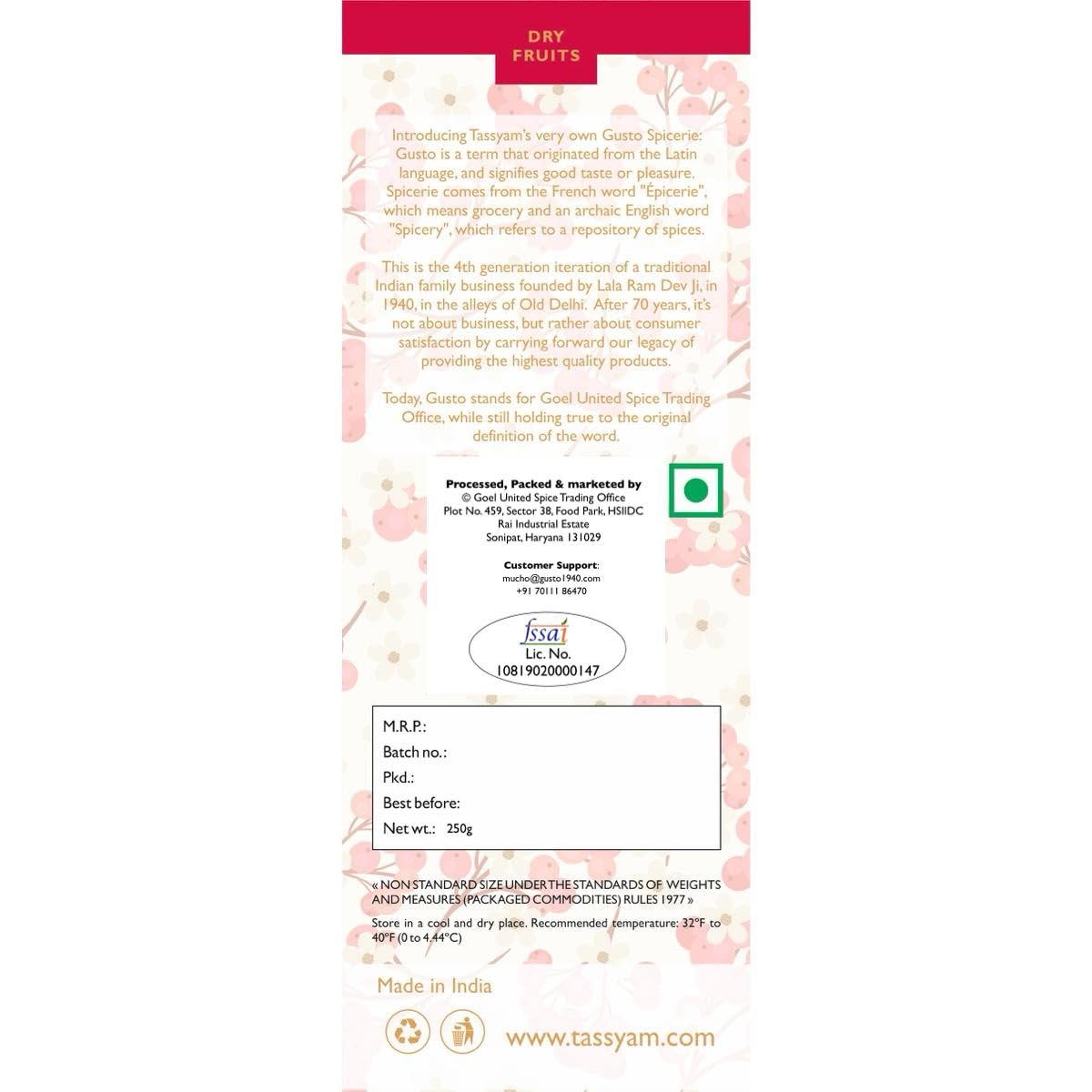 DRY FRUITS

Introducing Tassyam's very own Gusto Spicerie: Gusto is a term that originated from the Latin language, and signifies good taste or pleasure. Spicerie comes from the French word "Épicerie", which means grocery and an archaic English word "Spicery", which refers to a repository of spices.

This is the 4th generation iteration of a traditional Indian family business founded by Lala Ram Dev Ji, in 1940, in the alleys of Old Delhi. After 70 years, it's not about business, but rather about consumer satisfaction by carrying forward our legacy of providing the highest quality products.

Today, Gusto stands for Goel United Spice Trading Office, while still holding true to the original definition of the word.

Processed, Packed & marketed by
© Goel United Spice Trading Office
Plot No. 459, Sector 38, Food Park, HSIIDC
Rai Industrial Estate
Sonipat, Haryana 131029

Customer Support:
mucho@gusto1940.com
+91 70111 86470

fssai
Lic. No.
10819020000147

M.R.P.:
Batch no.:
Pkd.:
Best before:
Net wt.: 250g

« NON STANDARD SIZE UNDER THE STANDARDS OF WEIGHTS AND MEASURES (PACKAGED COMMODITIES) RULES 1977 »

Store in a cool and dry place. Recommended temperature: 32°F to 40°F (0 to 4.44°C)

Made in India

www.tassyam.com